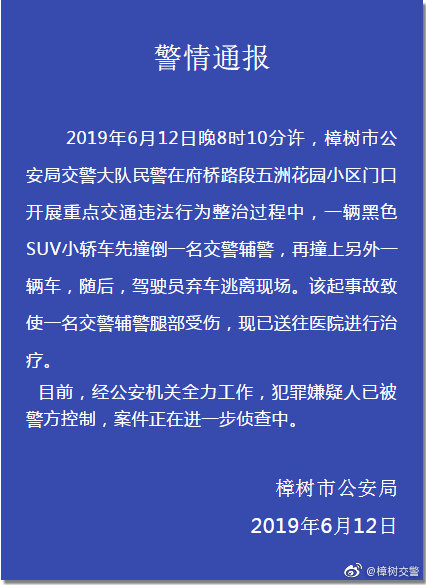 警情通报

2019年6月12日晚8时10分许，樟树市公安局交警大队民警在府桥路段五洲花园小区门口开展重点交通违法行为整治过程中，一辆黑色SUV小轿车先撞倒一名交警辅警，再撞上另外一辆车，随后，驾驶员弃车逃离现场。该起事故致使一名交警辅警腿部受伤，现已送往医院进行治疗。

目前，经公安机关全力工作，犯罪嫌疑人已被警方控制，案件正在进一步侦查中。

樟树市公安局
2019年6月12日

@樟树交警